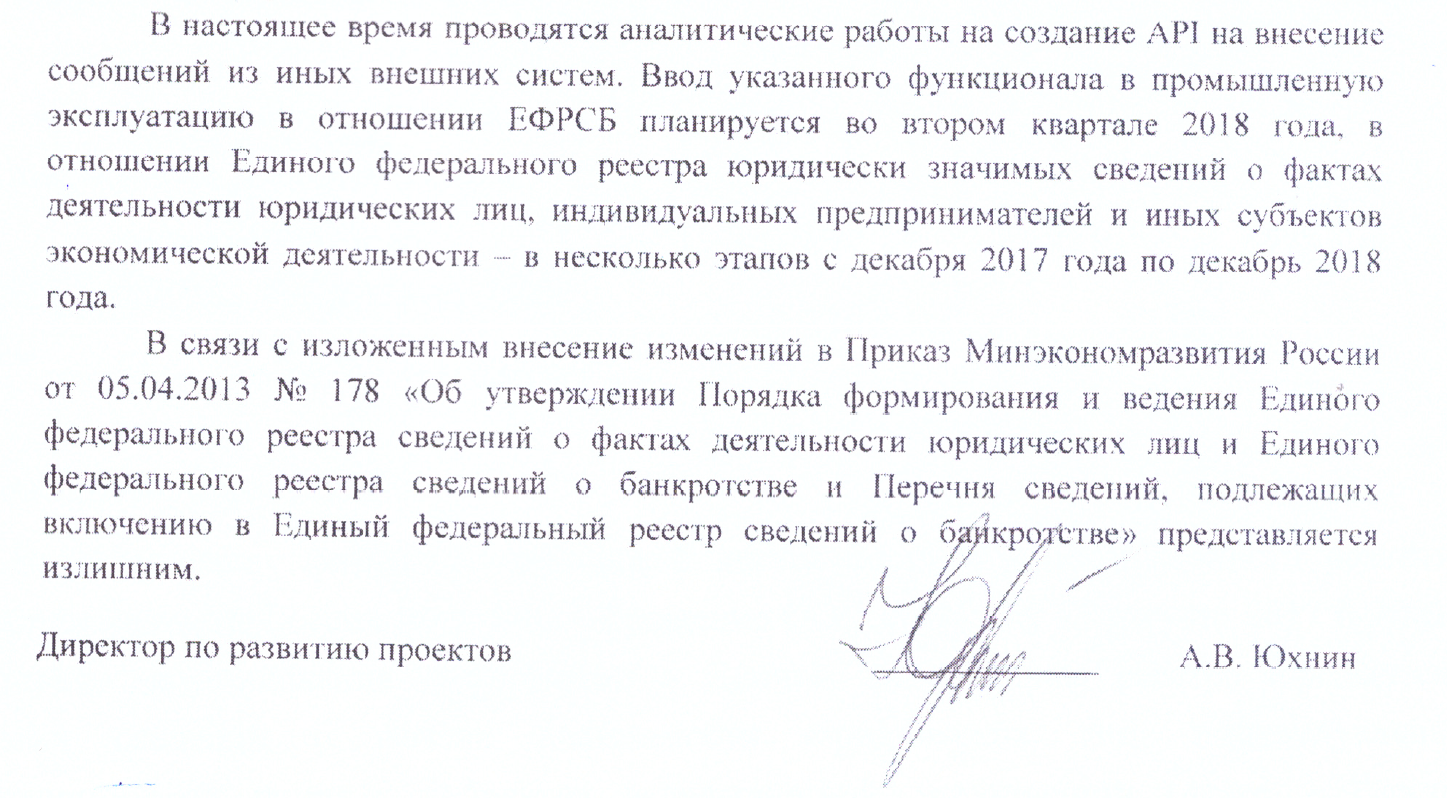 В настоящее время проводятся аналитические работы на создание API на внесение сообщений из иных внешних систем. Ввод указанного функционала в промышленную эксплуатацию в отношении ЕФРСБ планируется во втором квартале 2018 года, в отношении Единого федерального реестра юридически значимых сведений о фактах деятельности юридических лиц, индивидуальных предпринимателей и иных субъектов экономической деятельности – в несколько этапов с декабря 2017 года по декабрь 2018 года.

В связи с изложенным внесение изменений в Приказ Минэкономразвития России от 05.04.2013 № 178 «Об утверждении Порядка формирования и ведения Единого федерального реестра сведений о фактах деятельности юридических лиц и Единого федерального реестра сведений о банкротстве и Перечня сведений, подлежащих включению в Единый федеральный реестр сведений о банкротстве» представляется излишним.

Директор по развитию проектов

А.В. Юхнин